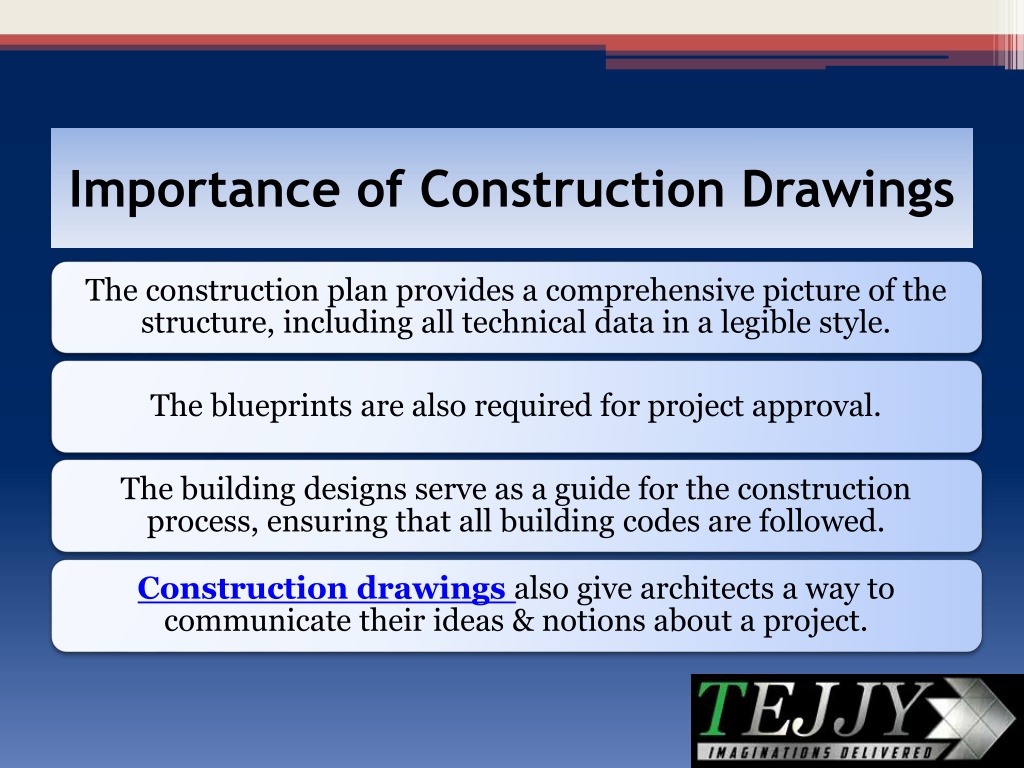 Importance of Construction Drawings

The construction plan provides a comprehensive picture of the structure, including all technical data in a legible style.

The blueprints are also required for project approval.

The building designs serve as a guide for the construction process, ensuring that all building codes are followed.

Construction drawings also give architects a way to communicate their ideas & notions about a project.

TEJJY
IMAGINATIONS DELIVERED